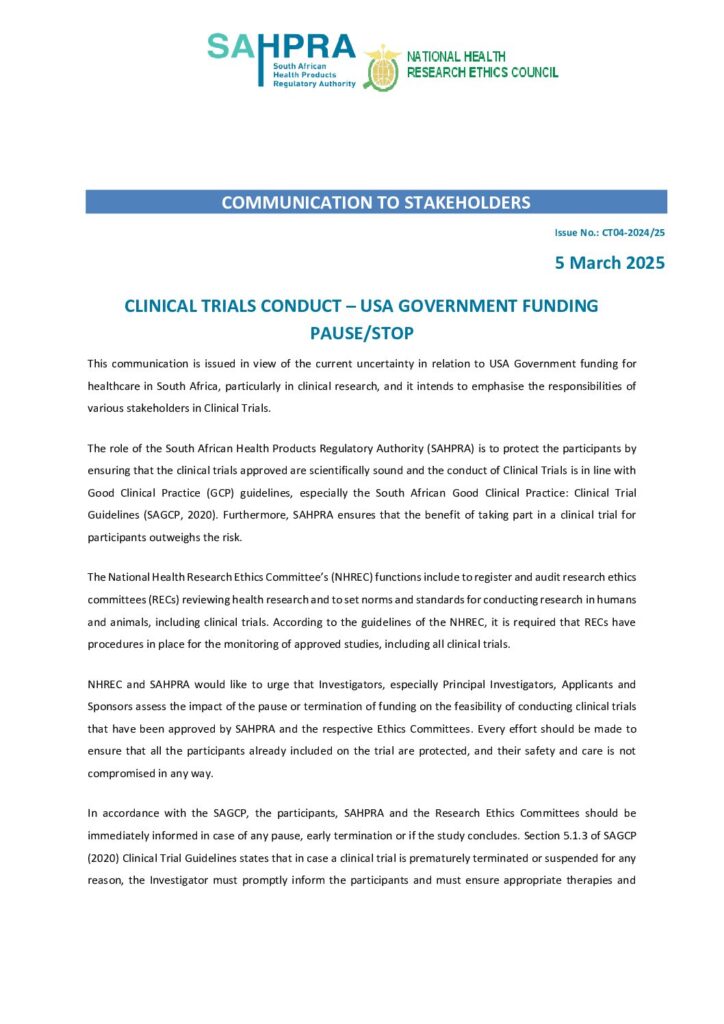 SAHPRA
South African Health Products Regulatory Authority

NATIONAL HEALTH RESEARCH ETHICS COUNCIL

COMMUNICATION TO STAKEHOLDERS

Issue No.: CT04-2024/25

5 March 2025

CLINICAL TRIALS CONDUCT – USA GOVERNMENT FUNDING PAUSE/STOP

This communication is issued in view of the current uncertainty in relation to USA Government funding for healthcare in South Africa, particularly in clinical research, and it intends to emphasise the responsibilities of various stakeholders in Clinical Trials.

The role of the South African Health Products Regulatory Authority (SAHPRA) is to protect the participants by ensuring that the clinical trials approved are scientifically sound and the conduct of Clinical Trials is in line with Good Clinical Practice (GCP) guidelines, especially the South African Good Clinical Practice: Clinical Trial Guidelines (SAGCP, 2020). Furthermore, SAHPRA ensures that the benefit of taking part in a clinical trial for participants outweighs the risk.

The National Health Research Ethics Committee's (NHREC) functions include to register and audit research ethics committees (RECs) reviewing health research and to set norms and standards for conducting research in humans and animals, including clinical trials. According to the guidelines of the NHREC, it is required that RECs have procedures in place for the monitoring of approved studies, including all clinical trials.

NHREC and SAHPRA would like to urge that Investigators, especially Principal Investigators, Applicants and Sponsors assess the impact of the pause or termination of funding on the feasibility of conducting clinical trials that have been approved by SAHPRA and the respective Ethics Committees. Every effort should be made to ensure that all the participants already included on the trial are protected, and their safety and care is not compromised in any way.

In accordance with the SAGCP, the participants, SAHPRA and the Research Ethics Committees should be immediately informed in case of any pause, early termination or if the study concludes. Section 5.1.3 of SAGCP (2020) Clinical Trial Guidelines states that in case a clinical trial is prematurely terminated or suspended for any reason, the Investigator must promptly inform the participants and must ensure appropriate therapies and